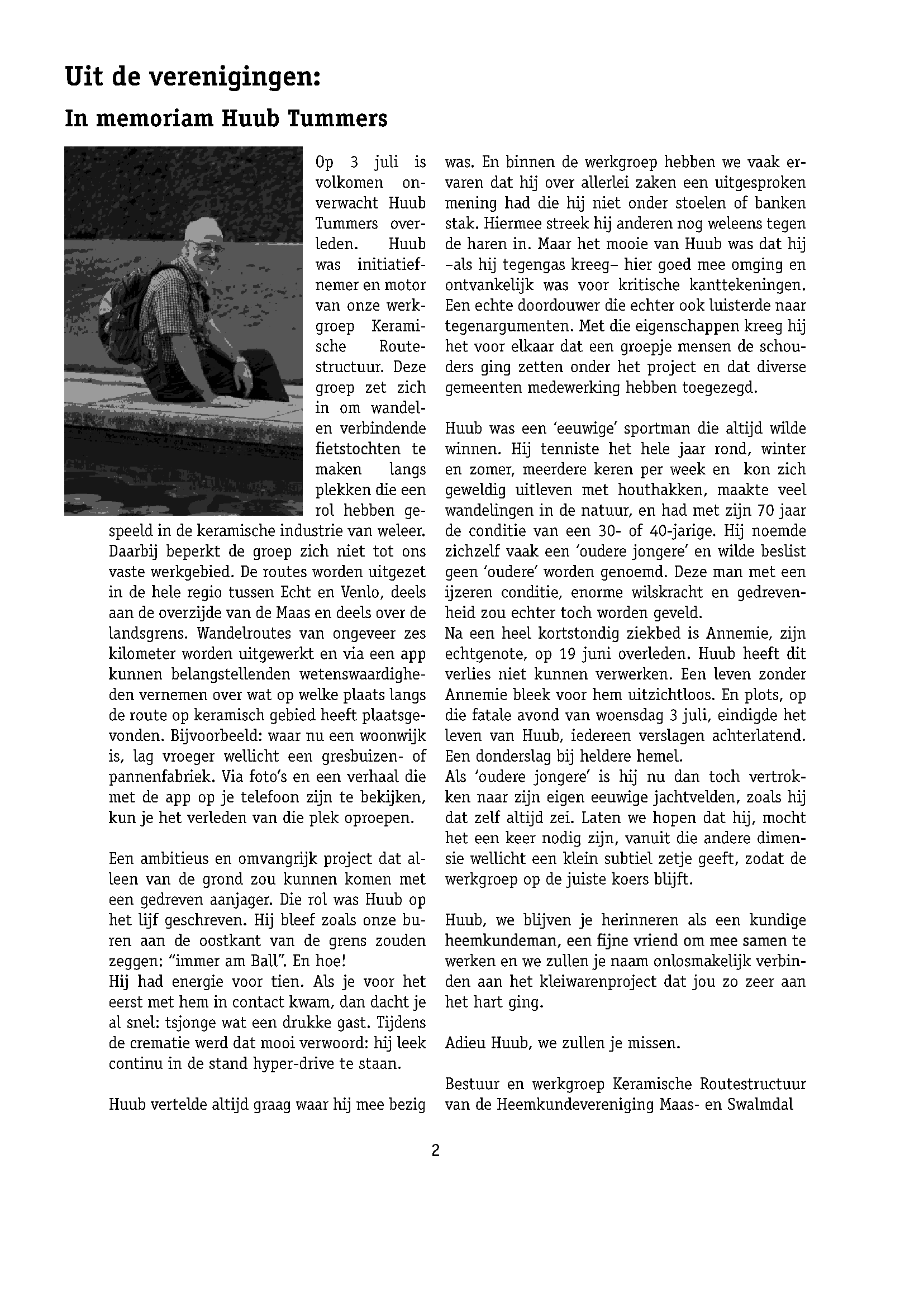 Uit de verenigingen:

In memoriam Huub Tummers

Op 3 juli is volkomen onverwacht Huub Tummers overleden. Huub was initiatiefnemer en motor van onze werkgroep Keramische Routestructuur. Deze groep zet zich in om wandel- en verbindende fietstochten te maken langs plekken die een rol hebben gespeeld in de keramische industrie van weleer. Daarbij beperkt de groep zich niet tot ons vaste werkgebied. De routes worden uitgezet in de hele regio tussen Echt en Venlo, deels aan de overzijde van de Maas en deels over de landsgrens. Wandelroutes van ongeveer zes kilometer worden uitgewerkt en via een app kunnen belangstellenden wetenswaardigheden vernemen over wat op welke plaats langs de route op keramisch gebied heeft plaatsgevonden. Bijvoorbeeld: waar nu een woonwijk is, lag vroeger wellicht een gresbuizen- of pannenfabriek. Via foto's en een verhaal die met de app op je telefoon zijn te bekijken, kun je het verleden van die plek oproepen.

Een ambitieus en omvangrijk project dat alleen van de grond zou kunnen komen met een gedreven aanjager. Die rol was Huub op het lijf geschreven. Hij bleef zoals onze buren aan de oostkant van de grens zouden zeggen: "immer am Ball". En hoe!
Hij had energie voor tien. Als je voor het eerst met hem in contact kwam, dan dacht je al snel: tsjonge wat een drukke gast. Tijdens de crematie werd dat mooi verwoord: hij leek continu in de stand hyper-drive te staan.

Huub vertelde altijd graag waar hij mee bezig was. En binnen de werkgroep hebben we vaak ervaren dat hij over allerlei zaken een uitgesproken mening had die hij niet onder stoelen of banken stak. Hiermee streek hij anderen nog weleens tegen de haren in. Maar het mooie van Huub was dat hij –als hij tegengas kreeg– hier goed mee omging en ontvankelijk was voor kritische kanttekeningen. Een echte doordouwer die echter ook luisterde naar tegenargumenten. Met die eigenschappen kreeg hij het voor elkaar dat een groepje mensen de schouders ging zetten onder het project en dat diverse gemeenten medewerking hebben toegezegd.

Huub was een 'eeuwige' sportman die altijd wilde winnen. Hij tenniste het hele jaar rond, winter en zomer, meerdere keren per week en kon zich geweldig uitleven met houthakken, maakte veel wandelingen in de natuur, en had met zijn 70 jaar de conditie van een 30- of 40-jarige. Hij noemde zichzelf vaak een 'oudere jongere' en wilde beslist geen 'oudere' worden genoemd. Deze man met een ijzeren conditie, enorme wilskracht en gedrevenheid zou echter toch worden geveld.
Na een heel kortstondig ziekbed is Annemie, zijn echtgenote, op 19 juni overleden. Huub heeft dit verlies niet kunnen verwerken. Een leven zonder Annemie bleek voor hem uitzichtloos. En plots, op die fatale avond van woensdag 3 juli, eindigde het leven van Huub, iedereen verslagen achterlatend. Een donderslag bij heldere hemel.
Als 'oudere jongere' is hij nu dan toch vertrokken naar zijn eigen eeuwige jachtvelden, zoals hij dat zelf altijd zei. Laten we hopen dat hij, mocht het een keer nodig zijn, vanuit die andere dimensie wellicht een klein subtiel zetje geeft, zodat de werkgroep op de juiste koers blijft.

Huub, we blijven je herinneren als een kundige heemkundeman, een fijne vriend om mee samen te werken en we zullen je naam onlosmakelijk verbinden aan het kleiwarenproject dat jou zo zeer aan het hart ging.

Adieu Huub, we zullen je missen.

Bestuur en werkgroep Keramische Routestructuur van de Heemkundevereniging Maas- en Swalmdal

2